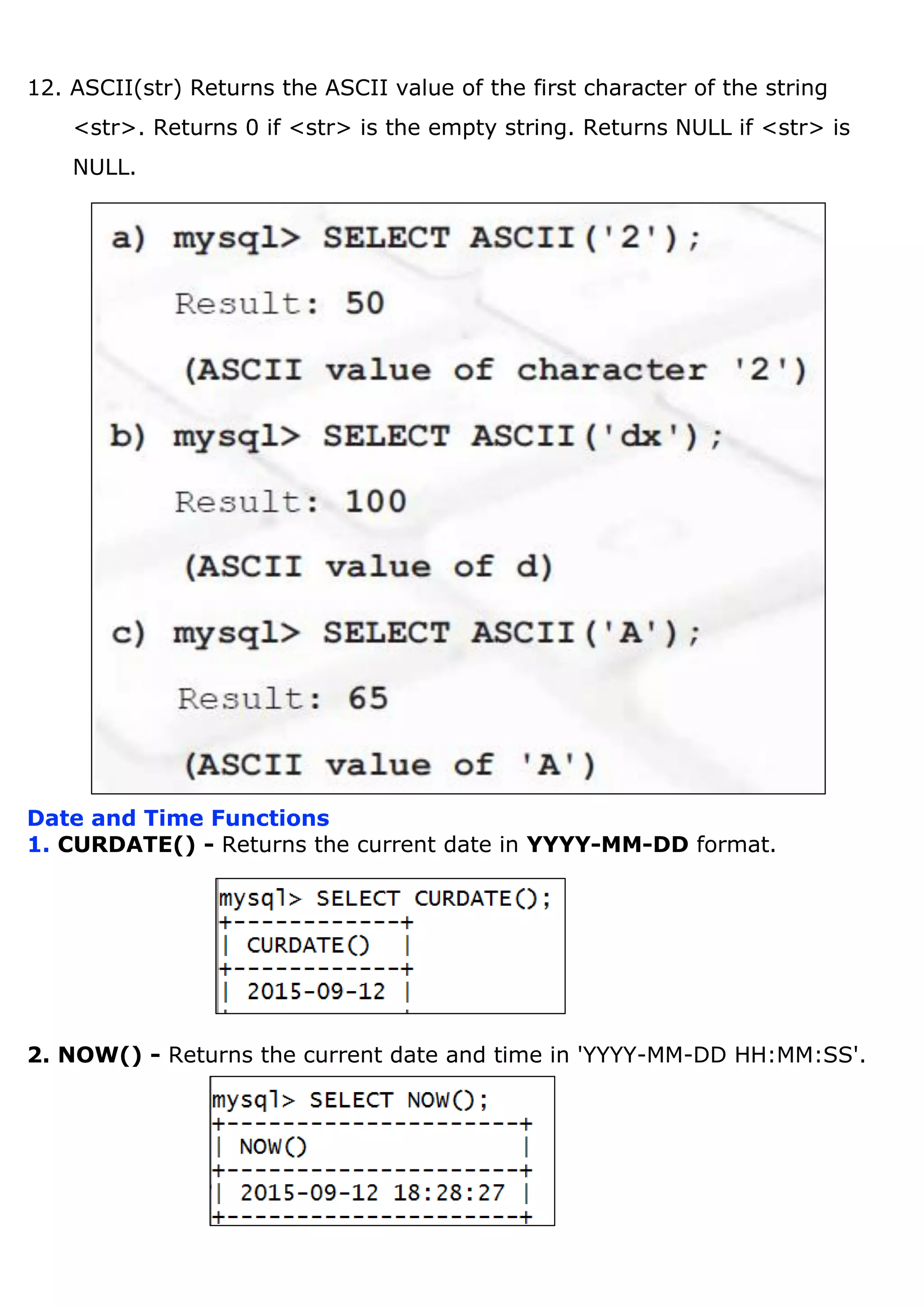 12. ASCII(str) Returns the ASCII value of the first character of the string <str>. Returns 0 if <str> is the empty string. Returns NULL if <str> is NULL.

a) mysql> SELECT ASCII('2');

Result: 50

(ASCII value of character '2')

b) mysql> SELECT ASCII('dx');

Result: 100

(ASCII value of d)

c) mysql> SELECT ASCII('A');

Result: 65

(ASCII value of 'A')

Date and Time Functions

1. CURDATE() - Returns the current date in YYYY-MM-DD format.

mysql> SELECT CURDATE();
+------------+
| CURDATE()  |
+------------+
| 2015-09-12 |

2. NOW() - Returns the current date and time in 'YYYY-MM-DD HH:MM:SS'.

mysql> SELECT NOW();
+---------------------+
| NOW()               |
+---------------------+
| 2015-09-12 18:28:27 |
+---------------------+